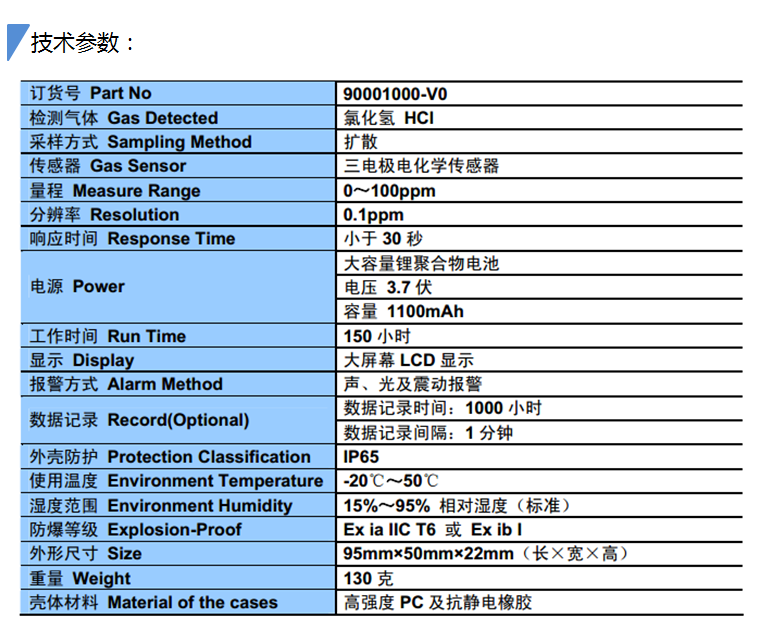 技术参数：

| 订货号 Part No | 90001000-V0 |
|---|---|
| 检测气体 Gas Detected | 氯化氢 HCl |
| 采样方式 Sampling Method | 扩散 |
| 传感器 Gas Sensor | 三电极电化学传感器 |
| 量程 Measure Range | 0～100ppm |
| 分辨率 Resolution | 0.1ppm |
| 响应时间 Response Time | 小于 30 秒 |
| 电源 Power | 大容量锂聚合物电池 |
| | 电压 3.7 伏 |
| | 容量 1100mAh |
| 工作时间 Run Time | 150 小时 |
| 显示 Display | 大屏幕 LCD 显示 |
| 报警方式 Alarm Method | 声、光及震动报警 |
| 数据记录 Record(Optional) | 数据记录时间：1000 小时 |
| | 数据记录间隔：1 分钟 |
| 外壳防护 Protection Classification | IP65 |
| 使用温度 Environment Temperature | -20℃～50℃ |
| 湿度范围 Environment Humidity | 15%～95% 相对湿度（标准） |
| 防爆等级 Explosion-Proof | Ex ia IIC T6 或 Ex ib I |
| 外形尺寸 Size | 95mm×50mm×22mm（长×宽×高） |
| 重量 Weight | 130 克 |
| 壳体材料 Material of the cases | 高强度 PC 及抗静电橡胶 |